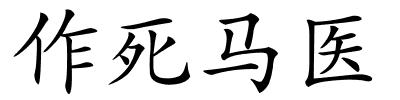 作死马医